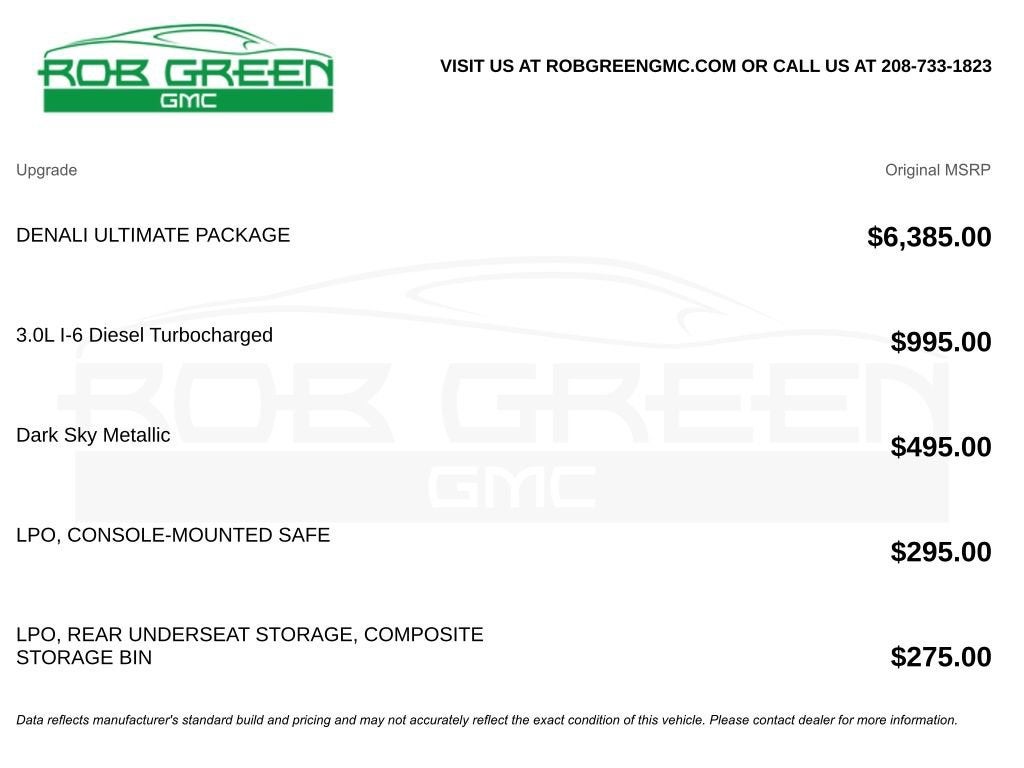 ROB GREEN
GMC

VISIT US AT ROBGREENGMC.COM OR CALL US AT 208-733-1823

| Upgrade | Original MSRP |
|---|---|
| DENALI ULTIMATE PACKAGE | $6,385.00 |
| 3.0L I-6 Diesel Turbocharged | $995.00 |
| Dark Sky Metallic | $495.00 |
| LPO, CONSOLE-MOUNTED SAFE | $295.00 |
| LPO, REAR UNDERSEAT STORAGE, COMPOSITE STORAGE BIN | $275.00 |

ROB GREEN
GMC

Data reflects manufacturer's standard build and pricing and may not accurately reflect the exact condition of this vehicle. Please contact dealer for more information.